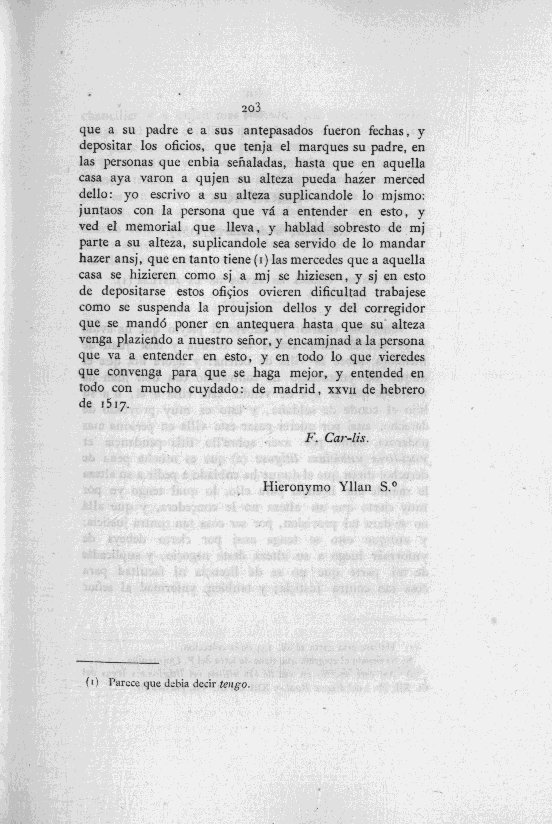 203

que a su padre e a sus antepasados fueron fechas, y depositar los oficios, que tenja el marques su padre, en las personas que enbia señaladas, hasta que en aquella casa aya varon a qujen su alteza pueda hazer merced dello: yo escrivo a su alteza suplicandole lo mjsmo: juntaos con la persona que vá a entender en esto, y ved el memorial que lleva, y hablad sobresto de mj parte a su alteza, suplicandole sea servido de lo mandar hazer ansj, que en tanto tiene (1) las mercedes que a aquella casa se hizieren como sj a mj se hiziesen, y sj en esto de depositarse estos ofiçios ovieren dificultad trabajese como se suspenda la proujsion dellos y del corregidor que se mandó poner en antequera hasta que su alteza venga plaziendo a nuestro señor, y encamjnad a la persona que va a entender en esto, y en todo lo que vieredes que convenga para que se haga mejor, y entended en todo con mucho cuydado: de madrid, xxvii de hebrero de 1517.

F. Car-lis.

Hieronymo Yllan S.º

(1) Parece que debia decir tengo.